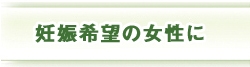 妊娠希望の女性に